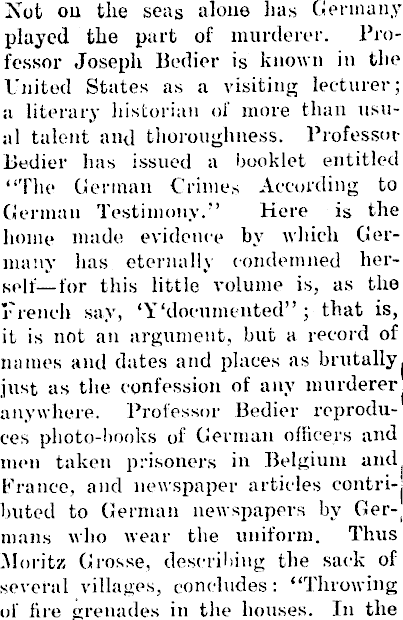 Not on the seas alone has Germany played the part of murderer. Professor Joseph Bedier is known in the United States as a visiting lecturer; a literary historian of more than usual talent and thoroughness. Professor Bedier has issued a booklet entitled "The German Crimes According to German Testimony." Here is the home made evidence by which Germany has eternally condemned herself—for this little volume is, as the French say, 'Y'documented"; that is, it is not an argument, but a record of names and dates and places as brutally just as the confession of any murderer anywhere. Professor Bedier reproduces photo-books of German officers and men taken prisoners in Belgium and France, and newspaper articles contributed to German newspapers by Germans who wear the uniform. Thus Moritz Grosse, describing the sack of several villages, concludes: "Throwing of fire grenades in the houses. In the